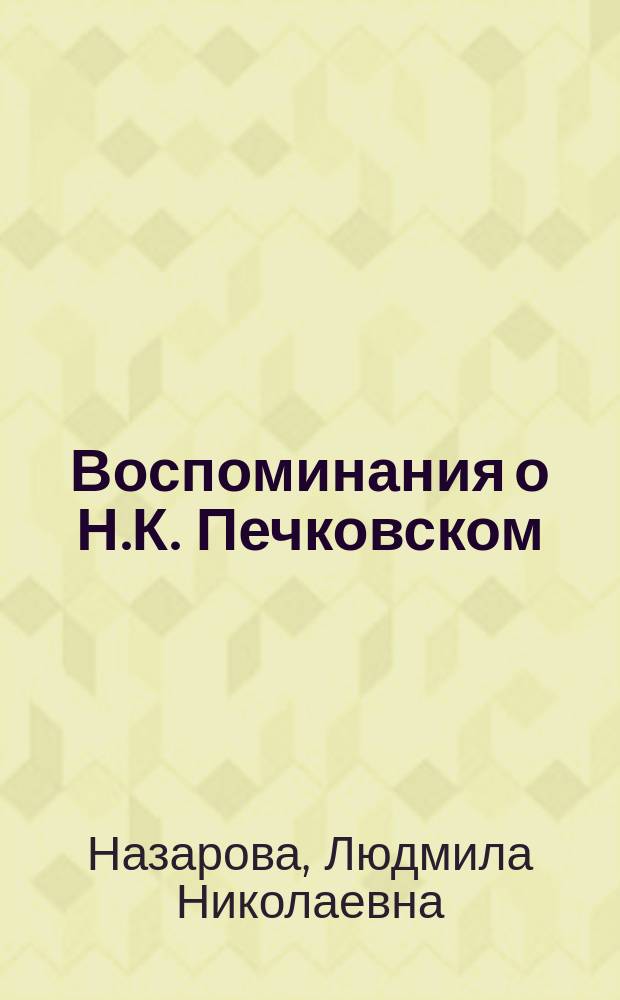 Воспоминания о Н.К. Печковском

Назарова, Людмила Николаевна